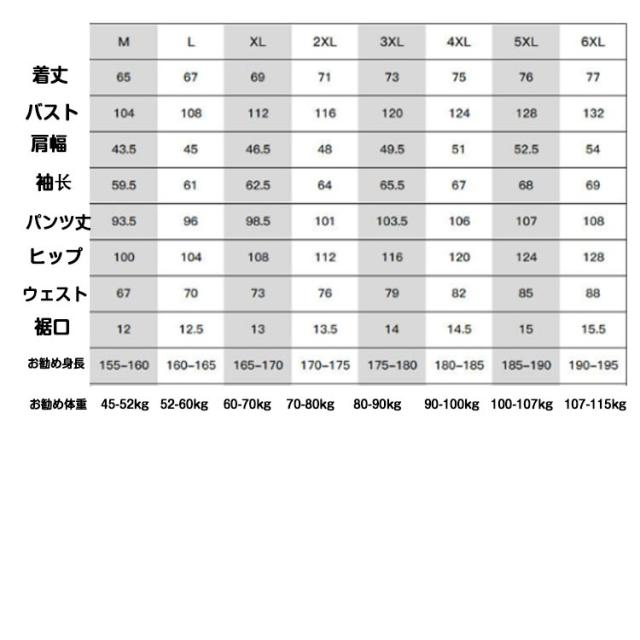 |  | M | L | XL | 2XL | 3XL | 4XL | 5XL | 6XL |
|---|---|---|---|---|---|---|---|---|
| 着丈 | 65 | 67 | 69 | 71 | 73 | 75 | 76 | 77 |
| バスト | 104 | 108 | 112 | 116 | 120 | 124 | 128 | 132 |
| 肩幅 | 43.5 | 45 | 46.5 | 48 | 49.5 | 51 | 52.5 | 54 |
| 袖长 | 59.5 | 61 | 62.5 | 64 | 65.5 | 67 | 68 | 69 |
| パンツ丈 | 93.5 | 96 | 98.5 | 101 | 103.5 | 106 | 107 | 108 |
| ヒップ | 100 | 104 | 108 | 112 | 116 | 120 | 124 | 128 |
| ウェスト | 67 | 70 | 73 | 76 | 79 | 82 | 85 | 88 |
| 裾口 | 12 | 12.5 | 13 | 13.5 | 14 | 14.5 | 15 | 15.5 |
| お勧め身長 | 155-160 | 160-165 | 165-170 | 170-175 | 175-180 | 180-185 | 185-190 | 190-195 |
| お勧め体重 | 45-52kg | 52-60kg | 60-70kg | 70-80kg | 80-90kg | 90-100kg | 100-107kg | 107-115kg |